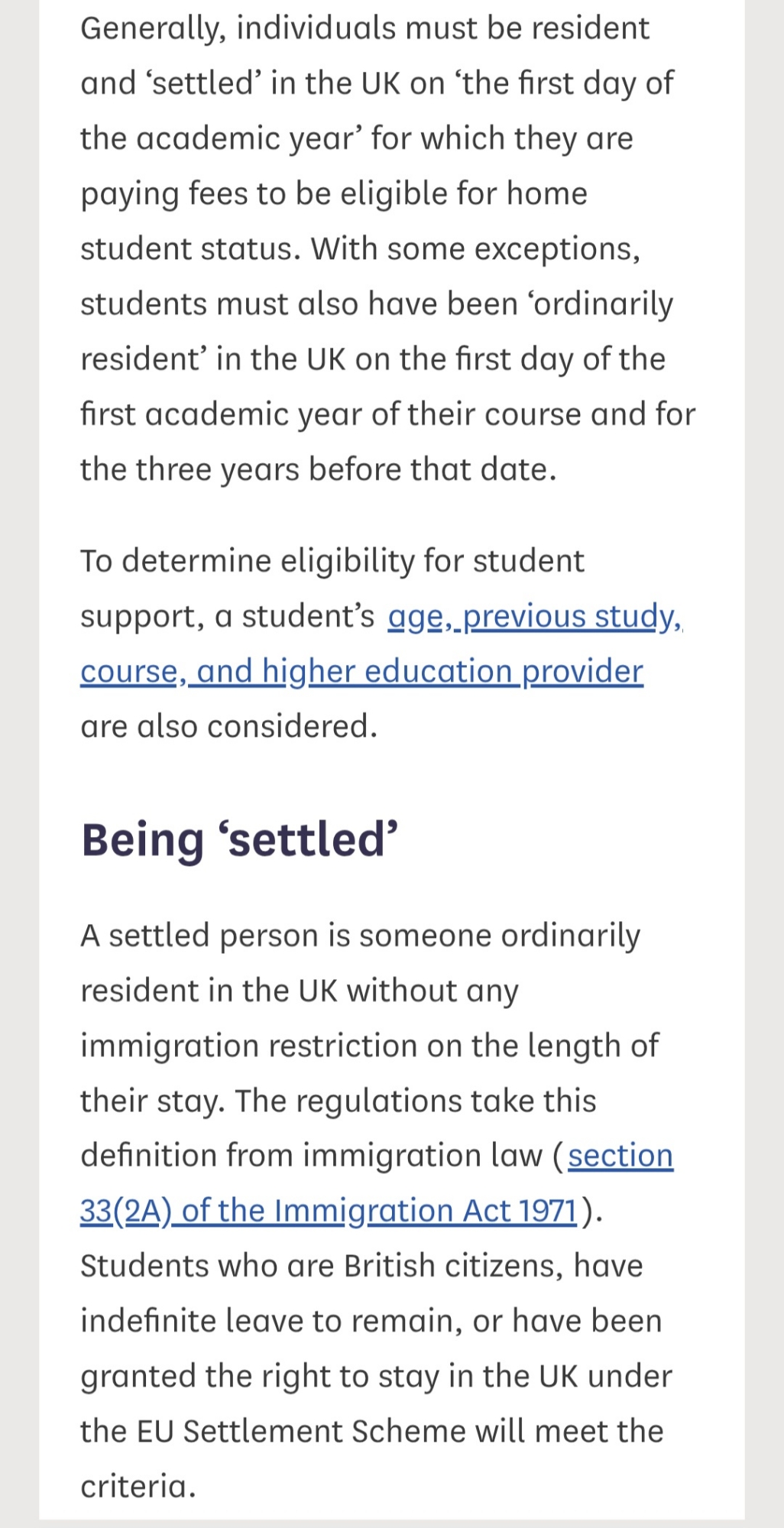 Generally, individuals must be resident and ‘settled’ in the UK on ‘the first day of the academic year’ for which they are paying fees to be eligible for home student status. With some exceptions, students must also have been ‘ordinarily resident’ in the UK on the first day of the first academic year of their course and for the three years before that date.

To determine eligibility for student support, a student’s age, previous study, course, and higher education provider are also considered.

Being ‘settled’

A settled person is someone ordinarily resident in the UK without any immigration restriction on the length of their stay. The regulations take this definition from immigration law (section 33(2A) of the Immigration Act 1971). Students who are British citizens, have indefinite leave to remain, or have been granted the right to stay in the UK under the EU Settlement Scheme will meet the criteria.